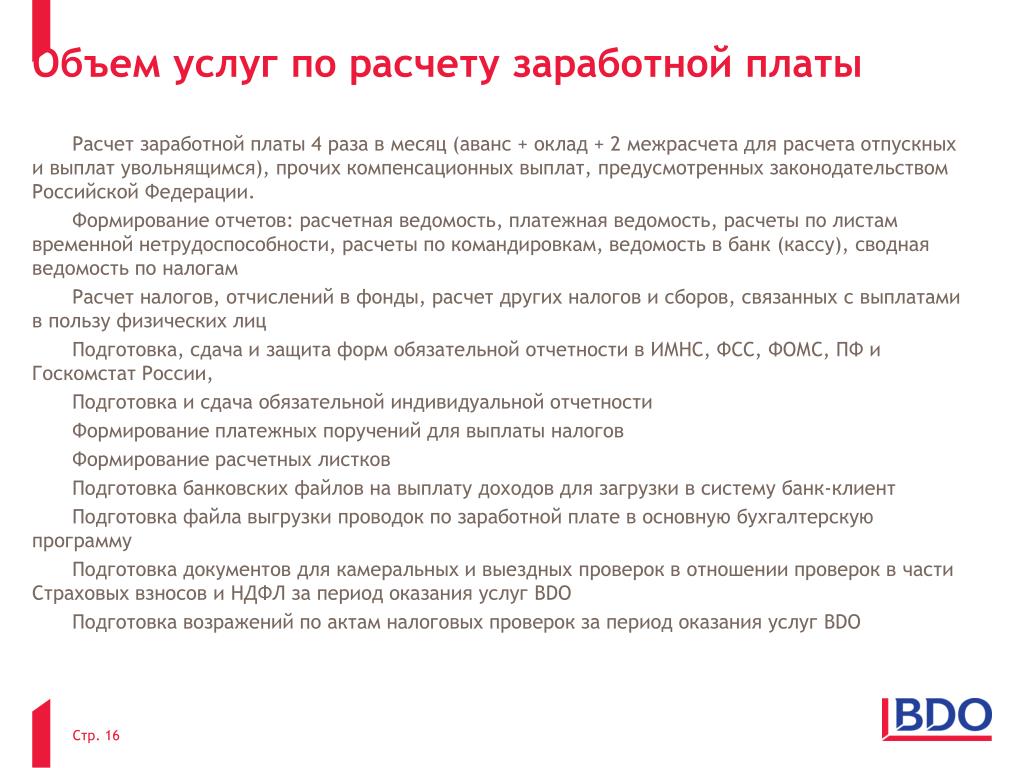 Объем услуг по расчету заработной платы

Расчет заработной платы 4 раза в месяц (аванс + оклад + 2 межрасчета для расчета отпускных и выплат увольнящимся), прочих компенсационных выплат, предусмотренных законодательством Российской Федерации.

Формирование отчетов: расчетная ведомость, платежная ведомость, расчеты по листам временной нетрудоспособности, расчеты по командировкам, ведомость в банк (кассу), сводная ведомость по налогам

Расчет налогов, отчислений в фонды, расчет других налогов и сборов, связанных с выплатами в пользу физических лиц

Подготовка, сдача и защита форм обязательной отчетности в ИМНС, ФСС, ФОМС, ПФ и Госкомстат России,

Подготовка и сдача обязательной индивидуальной отчетности

Формирование платежных поручений для выплаты налогов

Формирование расчетных листков

Подготовка банковских файлов на выплату доходов для загрузки в систему банк-клиент

Подготовка файла выгрузки проводок по заработной плате в основную бухгалтерскую программу

Подготовка документов для камеральных и выездных проверок в отношении проверок в части Страховых взносов и НДФЛ за период оказания услуг BDO

Подготовка возражений по актам налоговых проверок за период оказания услуг BDO

Стр. 16

BDO